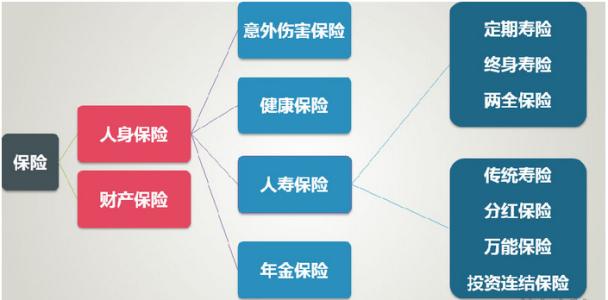 保险

人身保险

财产保险

意外伤害保险

健康保险

人寿保险

年金保险

定期寿险
终身寿险
两全保险

传统寿险
分红保险
万能保险
投资连结保险